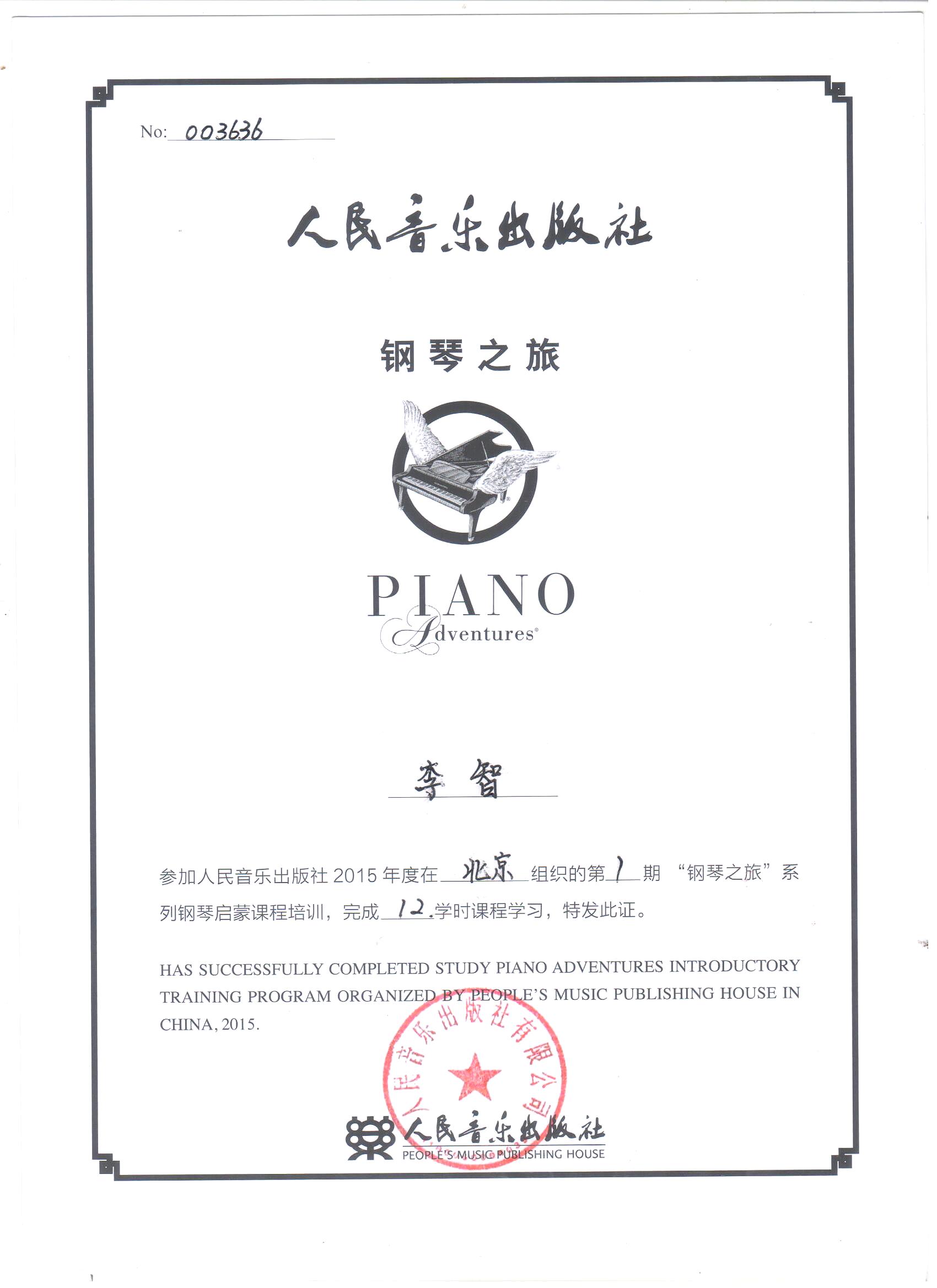 No: 003636

人民音乐出版社

钢琴之旅

PIANO
Adventures®

李智

参加人民音乐出版社 2015 年度在 北京 组织的第 1 期 “钢琴之旅”系列钢琴启蒙课程培训，完成 12 学时课程学习，特发此证。

HAS SUCCESSFULLY COMPLETED STUDY PIANO ADVENTURES INTRODUCTORY TRAINING PROGRAM ORGANIZED BY PEOPLE'S MUSIC PUBLISHING HOUSE IN CHINA, 2015.

人民音乐出版社有限公司

人民音乐出版社
PEOPLE'S MUSIC PUBLISHING HOUSE